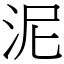 泥